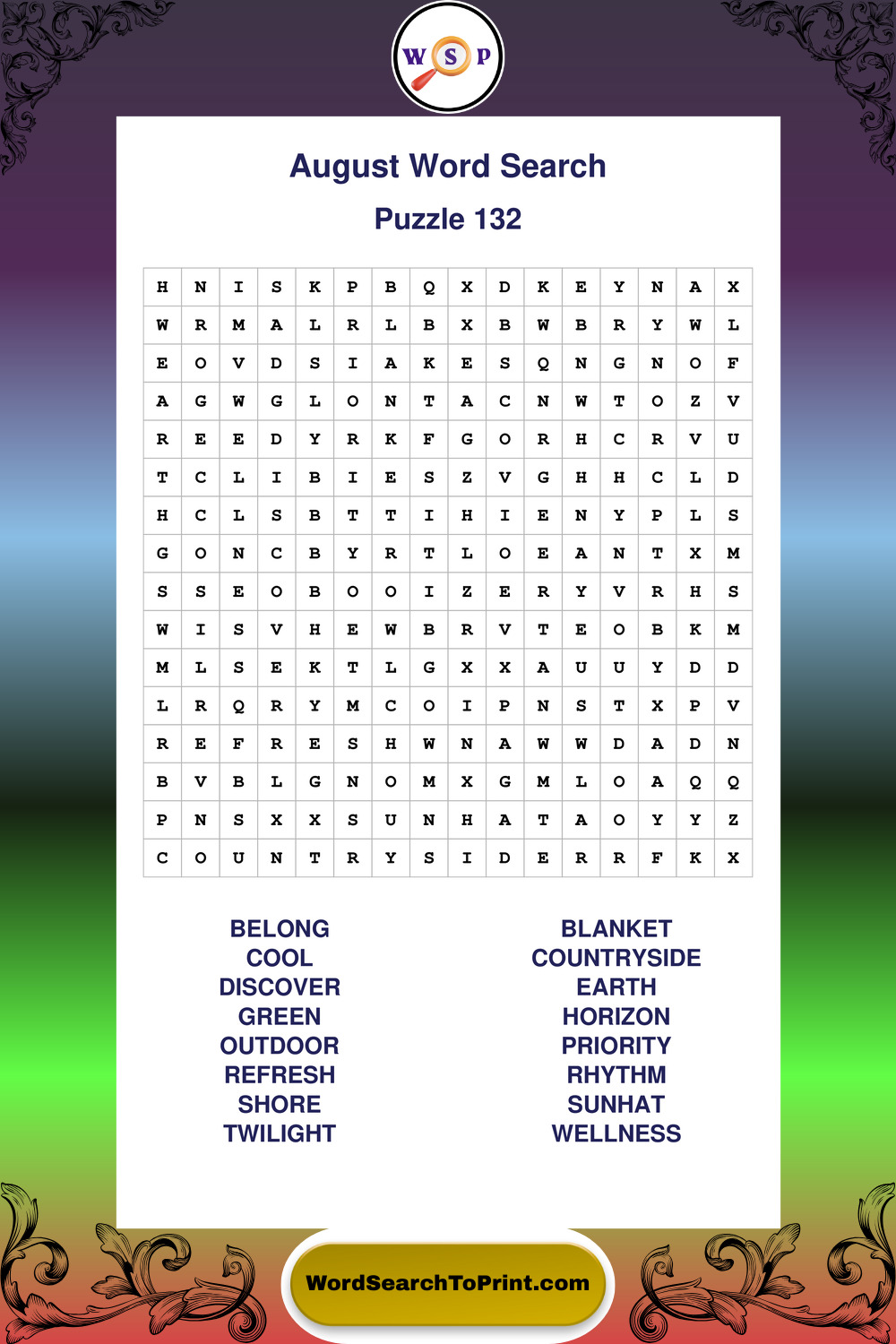 W S P

August Word Search

Puzzle 132

| H | N | I | S | K | P | B | Q | X | D | K | E | Y | N | A | X |
|---|---|---|---|---|---|---|---|---|---|---|---|---|---|---|---|
| W | R | M | A | L | R | L | B | X | B | W | B | R | Y | W | L |
| E | O | V | D | S | I | A | K | E | S | Q | N | G | N | O | F |
| A | G | W | G | L | O | N | T | A | C | N | W | T | O | Z | V |
| R | E | E | D | Y | R | K | F | G | O | R | H | C | R | V | U |
| T | C | L | I | B | I | E | S | Z | V | G | H | H | C | L | D |
| H | C | L | S | B | T | T | I | H | I | E | N | Y | P | L | S |
| G | O | N | C | B | Y | R | T | L | O | E | A | N | T | X | M |
| S | S | E | O | B | O | O | I | Z | E | R | Y | V | R | H | S |
| W | I | S | V | H | E | W | B | R | V | T | E | O | B | K | M |
| M | L | S | E | K | T | L | G | X | X | A | U | U | Y | D | D |
| L | R | Q | R | Y | M | C | O | I | P | N | S | T | X | P | V |
| R | E | F | R | E | S | H | W | N | A | W | W | D | A | D | N |
| B | V | B | L | G | N | O | M | X | G | M | L | O | A | Q | Q |
| P | N | S | X | X | S | U | N | H | A | T | A | O | Y | Y | Z |
| C | O | U | N | T | R | Y | S | I | D | E | R | R | F | K | X |

BELONG
COOL
DISCOVER
GREEN
OUTDOOR
REFRESH
SHORE
TWILIGHT

BLANKET
COUNTRYSIDE
EARTH
HORIZON
PRIORITY
RHYTHM
SUNHAT
WELLNESS

WordSearchToPrint.com